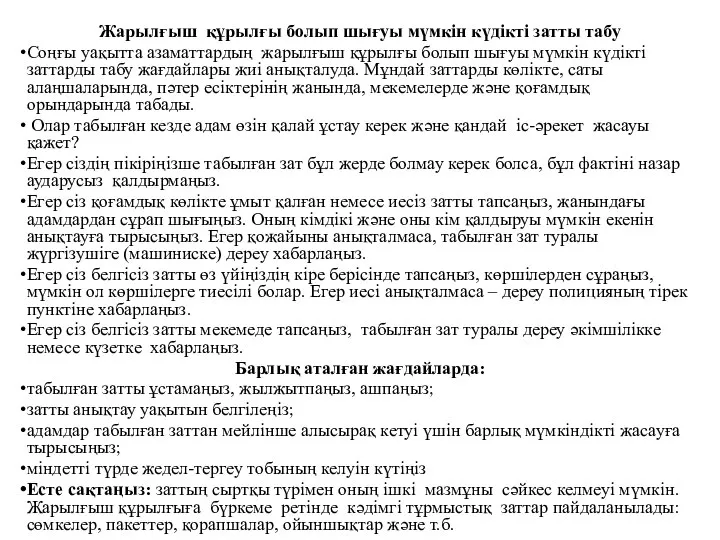 Жарылғыш құрылғы болып шығуы мүмкін күдікті затты табу

•Соңғы уақытта азаматтардың жарылғыш құрылғы болып шығуы мүмкін күдікті заттарды табу жағдайлары жиі анықталуда. Мұндай заттарды көлікте, саты алаңшаларында, пәтер есіктерінің жанында, мекемелерде және қоғамдық орындарында табады.

• Олар табылған кезде адам өзін қалай ұстау керек және қандай іс-әрекет жасауы қажет?

•Егер сіздің пікіріңізше табылған зат бұл жерде болмау керек болса, бұл фактіні назар аударусыз қалдырмаңыз.

•Егер сіз қоғамдық көлікте ұмыт қалған немесе иесіз затты тапсаңыз, жанындағы адамдардан сұрап шығыңыз. Оның кімдікі және оны кім қалдыруы мүмкін екенін анықтауға тырысыңыз. Егер қожайыны анықталмаса, табылған зат туралы жүргізушіге (машиниске) дереу хабарлаңыз.

•Егер сіз белгісіз затты өз үйіңіздің кіре берісінде тапсаңыз, көршілерден сұраңыз, мүмкін ол көршілерге тиесілі болар. Егер иесі анықталмаса – дереу полицияның тірек пунктіне хабарлаңыз.

•Егер сіз белгісіз затты мекемеде тапсаңыз, табылған зат туралы дереу әкімшілікке немесе күзетке хабарлаңыз.

Барлық аталған жағдайларда:

•табылған затты ұстамаңыз, жылжытпаңыз, ашпаңыз;

•затты анықтау уақытын белгілеңіз;

•адамдар табылған заттан мейлінше алысырақ кетуі үшін барлық мүмкіндікті жасауға тырысыңыз;

•міндетті түрде жедел-тергеу тобының келуін күтіңіз

•Есте сақтаңыз: заттың сыртқы түрімен оның ішкі мазмұны сәйкес келмеуі мүмкін. Жарылғыш құрылғыға бүркеме ретінде кәдімгі тұрмыстық заттар пайдаланылады: сөмкелер, пакеттер, қорапшалар, ойыншықтар және т.б.